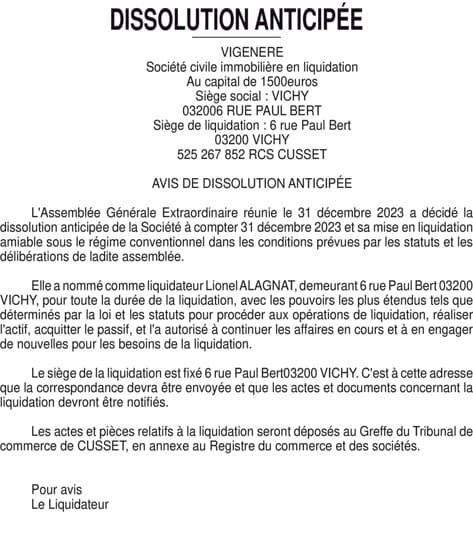 DISSOLUTION ANTICIPÉE

VIGENERE
Société civile immobilière en liquidation
Au capital de 1500euros
Siège social : VICHY
032006 RUE PAUL BERT
Siège de liquidation : 6 rue Paul Bert
03200 VICHY
525 267 852 RCS CUSSET

AVIS DE DISSOLUTION ANTICIPÉE

L'Assemblée Générale Extraordinaire réunie le 31 décembre 2023 a décidé la dissolution anticipée de la Société à compter 31 décembre 2023 et sa mise en liquidation amiable sous le régime conventionnel dans les conditions prévues par les statuts et les délibérations de ladite assemblée.

Elle a nommé comme liquidateur Lionel ALAGNAT, demeurant 6 rue Paul Bert 03200 VICHY, pour toute la durée de la liquidation, avec les pouvoirs les plus étendus tels que déterminés par la loi et les statuts pour procéder aux opérations de liquidation, réaliser l'actif, acquitter le passif, et l'a autorisé à continuer les affaires en cours et à en engager de nouvelles pour les besoins de la liquidation.

Le siège de la liquidation est fixé 6 rue Paul Bert03200 VICHY. C'est à cette adresse que la correspondance devra être envoyée et que les actes et documents concernant la liquidation devront être notifiés.

Les actes et pièces relatifs à la liquidation seront déposés au Greffe du Tribunal de commerce de CUSSET, en annexe au Registre du commerce et des sociétés.

Pour avis
Le Liquidateur